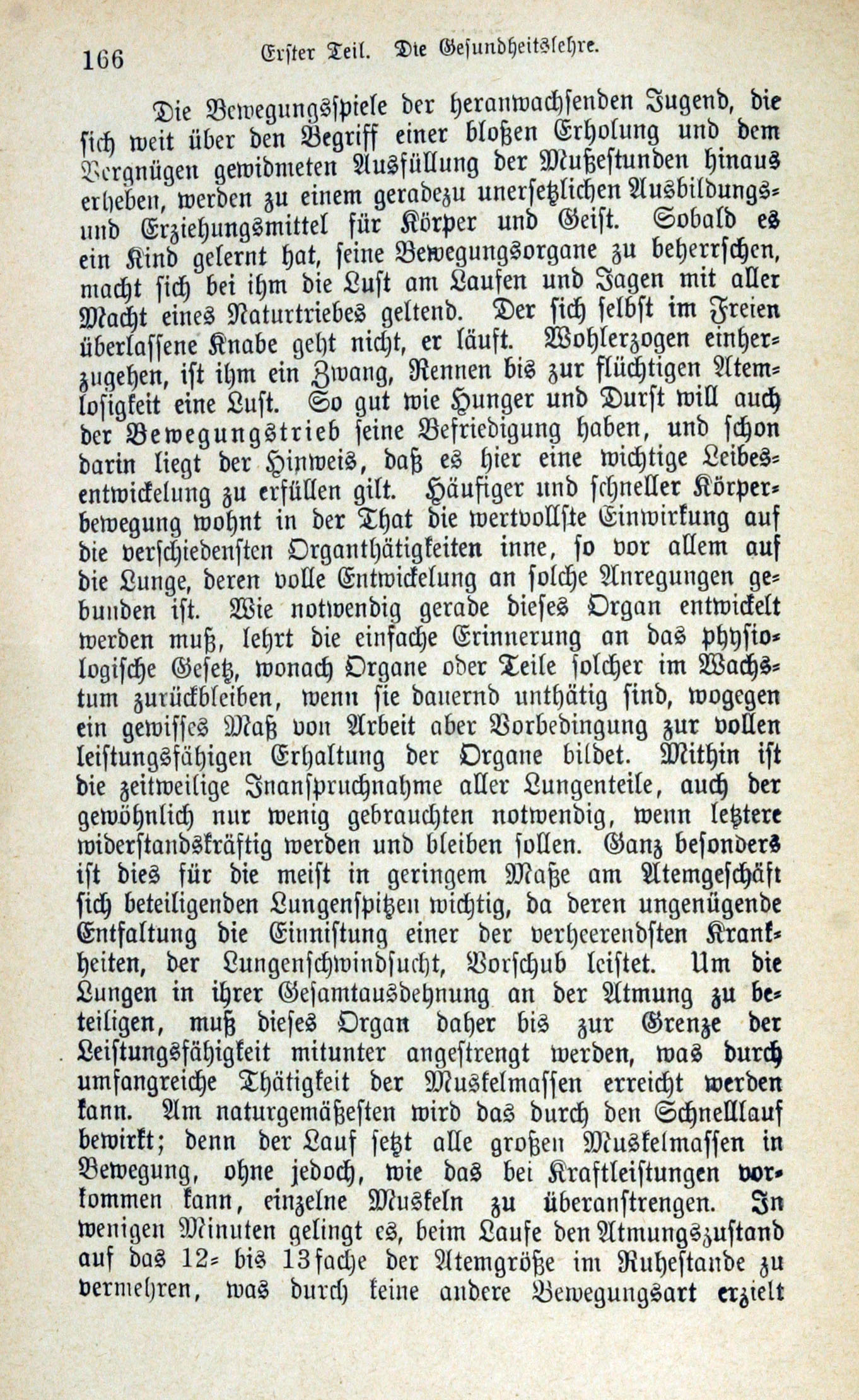 166 Erster Teil. Die Gesundheitslehre.

Die Bewegungsspiele der heranwachsenden Jugend, die sich weit über den Begriff einer bloßen Erholung und dem Vergnügen gewidmeten Ausfüllung der Mußestunden hinaus erheben, werden zu einem geradezu unersetzlichen Ausbildungs- und Erziehungsmittel für Körper und Geist. Sobald es ein Kind gelernt hat, seine Bewegungsorgane zu beherrschen, macht sich bei ihm die Lust am Laufen und Jagen mit aller Macht eines Naturtriebes geltend. Der sich selbst im Freien überlassene Knabe geht nicht, er läuft. Wohlerzogen einherzugehen, ist ihm ein Zwang, Rennen bis zur flüchtigen Atemlosigkeit eine Lust. So gut wie Hunger und Durst will auch der Bewegungstrieb seine Befriedigung haben, und schon darin liegt der Hinweis, daß es hier eine wichtige Leibesentwickelung zu erfüllen gilt. Häufiger und schneller Körperbewegung wohnt in der That die wertvollste Einwirkung auf die verschiedensten Organthätigkeiten inne, so vor allem auf die Lunge, deren volle Entwickelung an solche Anregungen gebunden ist. Wie notwendig gerade dieses Organ entwickelt werden muß, lehrt die einfache Erinnerung an das physiologische Gesetz, wonach Organe oder Teile solcher im Wachstum zurückbleiben, wenn sie dauernd unthätig sind, wogegen ein gewisses Maß von Arbeit aber Vorbedingung zur vollen leistungsfähigen Erhaltung der Organe bildet. Mithin ist die zeitweilige Inanspruchnahme aller Lungenteile, auch der gewöhnlich nur wenig gebrauchten notwendig, wenn letztere widerstandskräftig werden und bleiben sollen. Ganz besonders ist dies für die meist in geringem Maße am Atemgeschäft sich beteiligenden Lungenspitzen wichtig, da deren ungenügende Entfaltung die Einnistung einer der verheerendsten Krankheiten, der Lungenschwindsucht, Vorschub leistet. Um die Lungen in ihrer Gesamtausdehnung an der Atmung zu beteiligen, muß dieses Organ daher bis zur Grenze der Leistungsfähigkeit mitunter angestrengt werden, was durch umfangreiche Thätigkeit der Muskelmassen erreicht werden kann. Am naturgemäßesten wird das durch den Schnelllauf bewirkt; denn der Lauf setzt alle großen Muskelmassen in Bewegung, ohne jedoch, wie das bei Kraftleistungen vorkommen kann, einzelne Muskeln zu überanstrengen. In wenigen Minuten gelingt es, beim Laufe den Atmungszustand auf das 12- bis 13fache der Atemgröße im Ruhestande zu vermehren, was durch keine andere Bewegungsart erzielt